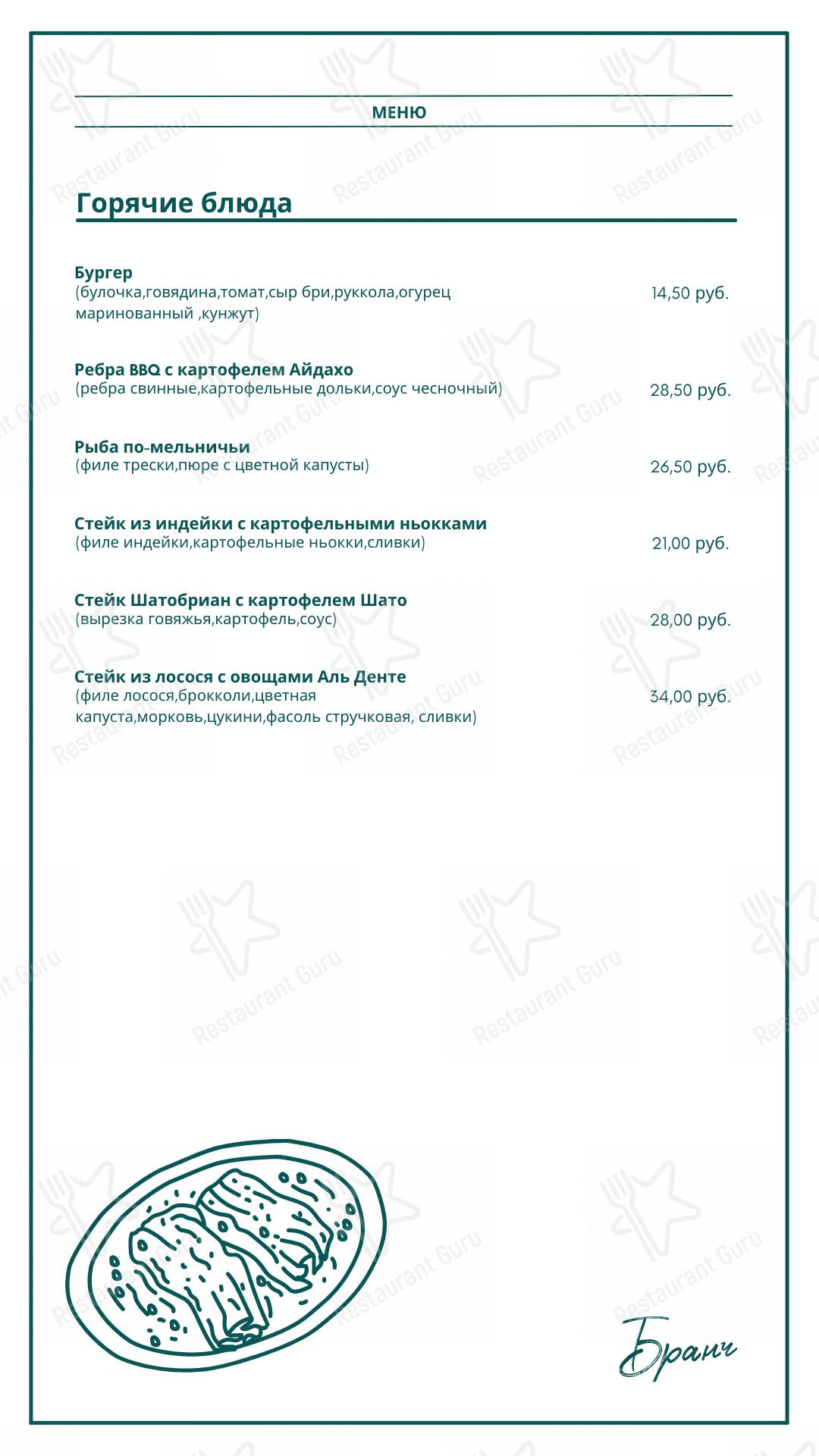 МЕНЮ

Горячие блюда

Бургер
(булочка,говядина,томат,сыр бри,руккола,огурец маринованный ,кунжут)
14,50 руб.

Ребра BBQ с картофелем Айдахо
(ребра свинные,картофельные дольки,соус чесночный)
28,50 руб.

Рыба по-мельничьи
(филе трески,пюре с цветной капусты)
26,50 руб.

Стейк из индейки с картофельными ньокками
(филе индейки,картофельные ньокки,сливки)
21,00 руб.

Стейк Шатобриан с картофелем Шато
(вырезка говяжья,картофель,соус)
28,00 руб.

Стейк из лосося с овощами Аль Денте
(филе лосося,брокколи,цветная капуста,морковь,цукини,фасоль стручковая, сливки)
34,00 руб.

Бранч

Restaurant Guru